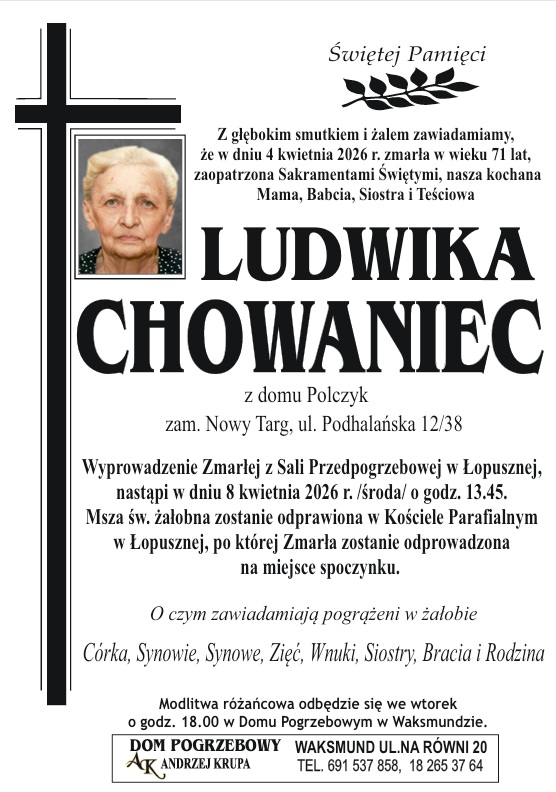 Świętej Pamięci

Z głębokim smutkiem i żalem zawiadamiamy, że w dniu 4 kwietnia 2026 r. zmarła w wieku 71 lat, zaopatrzona Sakramentami Świętymi, nasza kochana Mama, Babcia, Siostra i Teściowa

LUDWIKA CHOWANIEC

z domu Polczyk
zam. Nowy Targ, ul. Podhalańska 12/38

Wyprowadzenie Zmarłej z Sali Przedpogrzebowej w Łopusznej, nastąpi w dniu 8 kwietnia 2026 r. /środa/ o godz. 13.45. Msza św. żałobna zostanie odprawiona w Kościele Parafialnym w Łopusznej, po której Zmarła zostanie odprowadzona na miejsce spoczynku.

O czym zawiadamiają pogrążeni w żałobie

Córka, Synowie, Synowe, Zięć, Wnuki, Siostry, Bracia i Rodzina

Modlitwa różańcowa odbędzie się we wtorek o godz. 18.00 w Domu Pogrzebowym w Waksmundzie.

DOM POGRZEBOWY
AK ANDRZEJ KRUPA

WAKSMUND UL.NA RÓWNI 20
TEL. 691 537 858, 18 265 37 64